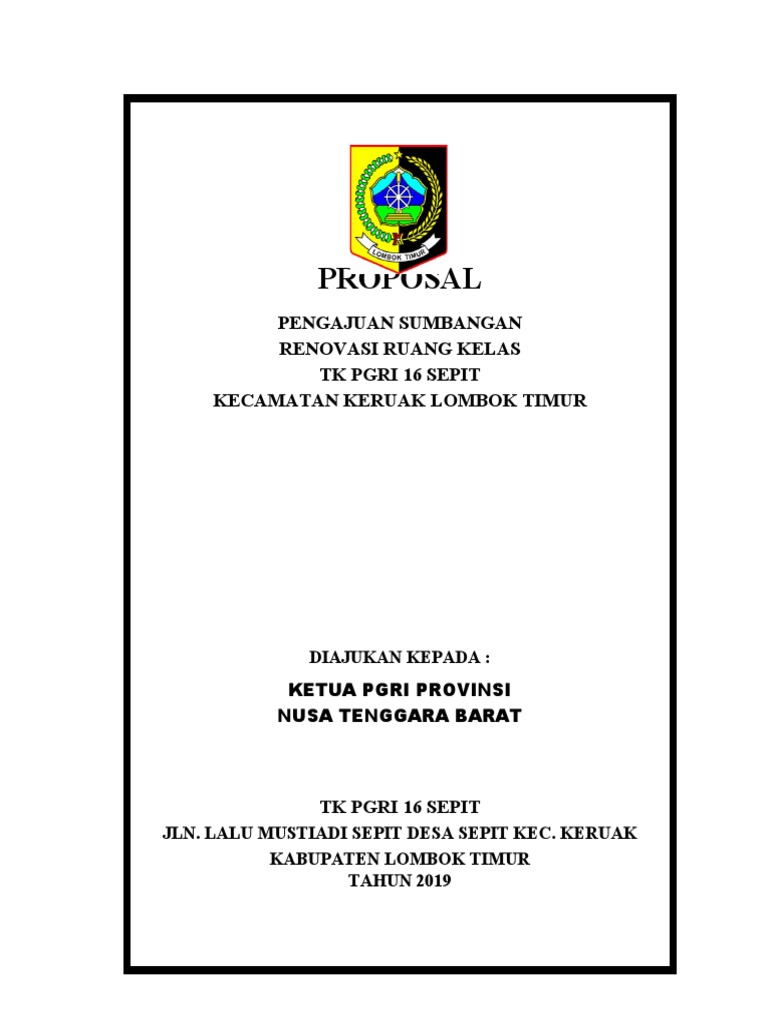 LOMBOK TIMUR

PROPOSAL

PENGAJUAN SUMBANGAN
RENOVASI RUANG KELAS
TK PGRI 16 SEPIT
KECAMATAN KERUAK LOMBOK TIMUR

DIAJUKAN KEPADA :

KETUA PGRI PROVINSI
NUSA TENGGARA BARAT

TK PGRI 16 SEPIT
JLN. LALU MUSTIADI SEPIT DESA SEPIT KEC. KERUAK
KABUPATEN LOMBOK TIMUR
TAHUN 2019